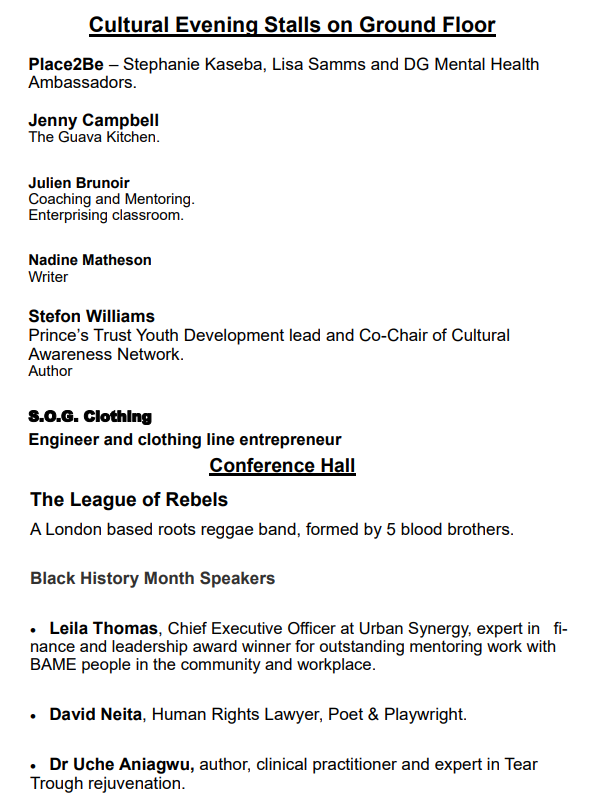 Cultural Evening Stalls on Ground Floor

Place2Be – Stephanie Kaseba, Lisa Samms and DG Mental Health Ambassadors.

Jenny Campbell
The Guava Kitchen.

Julien Brunoir
Coaching and Mentoring.
Enterprising classroom.

Nadine Matheson
Writer

Stefon Williams
Prince's Trust Youth Development lead and Co-Chair of Cultural Awareness Network.
Author

S.O.G. Clothing
Engineer and clothing line entrepreneur

Conference Hall

The League of Rebels
A London based roots reggae band, formed by 5 blood brothers.

Black History Month Speakers

• Leila Thomas, Chief Executive Officer at Urban Synergy, expert in finance and leadership award winner for outstanding mentoring work with BAME people in the community and workplace.

• David Neita, Human Rights Lawyer, Poet & Playwright.

• Dr Uche Aniagwu, author, clinical practitioner and expert in Tear Trough rejuvenation.